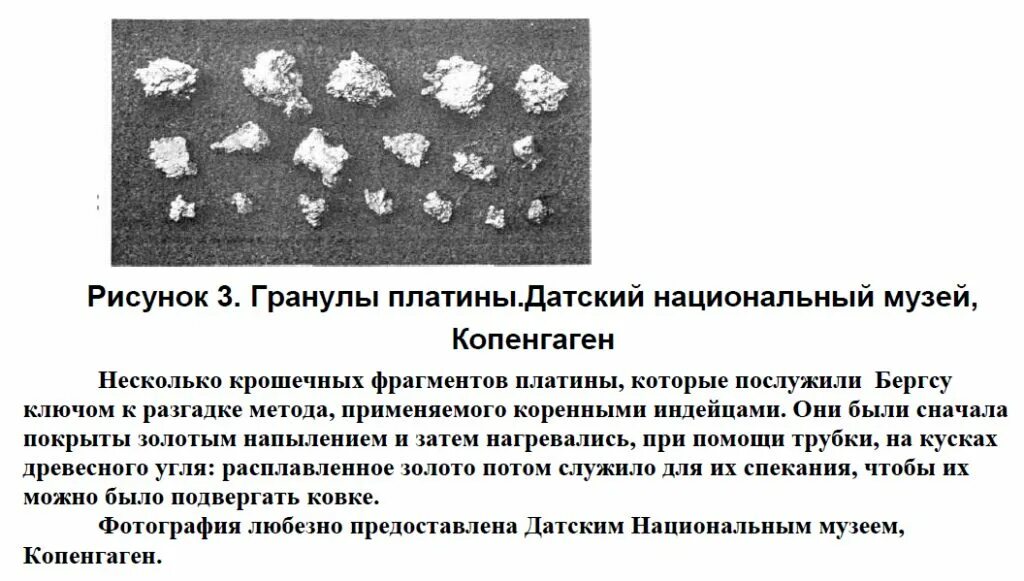 Рисунок 3. Гранулы платины.Датский национальный музей, Копенгаген

Несколько крошечных фрагментов платины, которые послужили Бергсу ключом к разгадке метода, применяемого коренными индейцами. Они были сначала покрыты золотым напылением и затем нагревались, при помощи трубки, на кусках древесного угля: расплавленное золото потом служило для их спекания, чтобы их можно было подвергать ковке.

Фотография любезно предоставлена Датским Национальным музеем, Копенгаген.